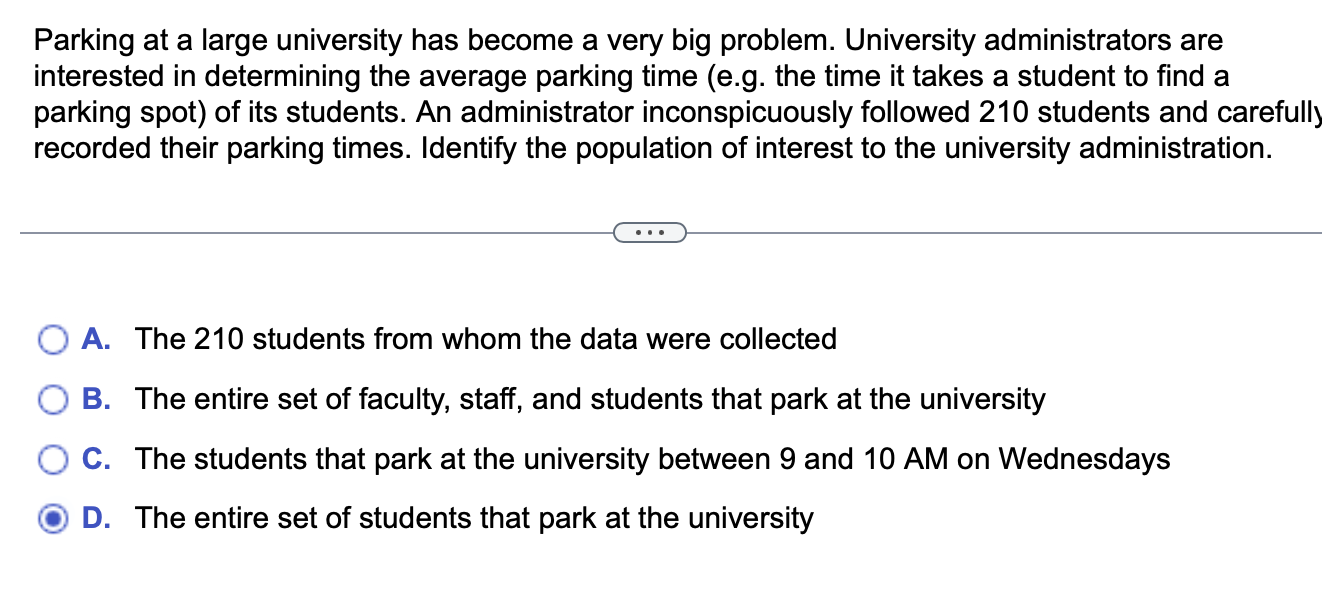 Parking at a large university has become a very big problem. University administrators are interested in determining the average parking time (e.g. the time it takes a student to find a parking spot) of its students. An administrator inconspicuously followed 210 students and carefully recorded their parking times. Identify the population of interest to the university administration.

...

A. The 210 students from whom the data were collected

B. The entire set of faculty, staff, and students that park at the university

C. The students that park at the university between 9 and 10 AM on Wednesdays

D. The entire set of students that park at the university